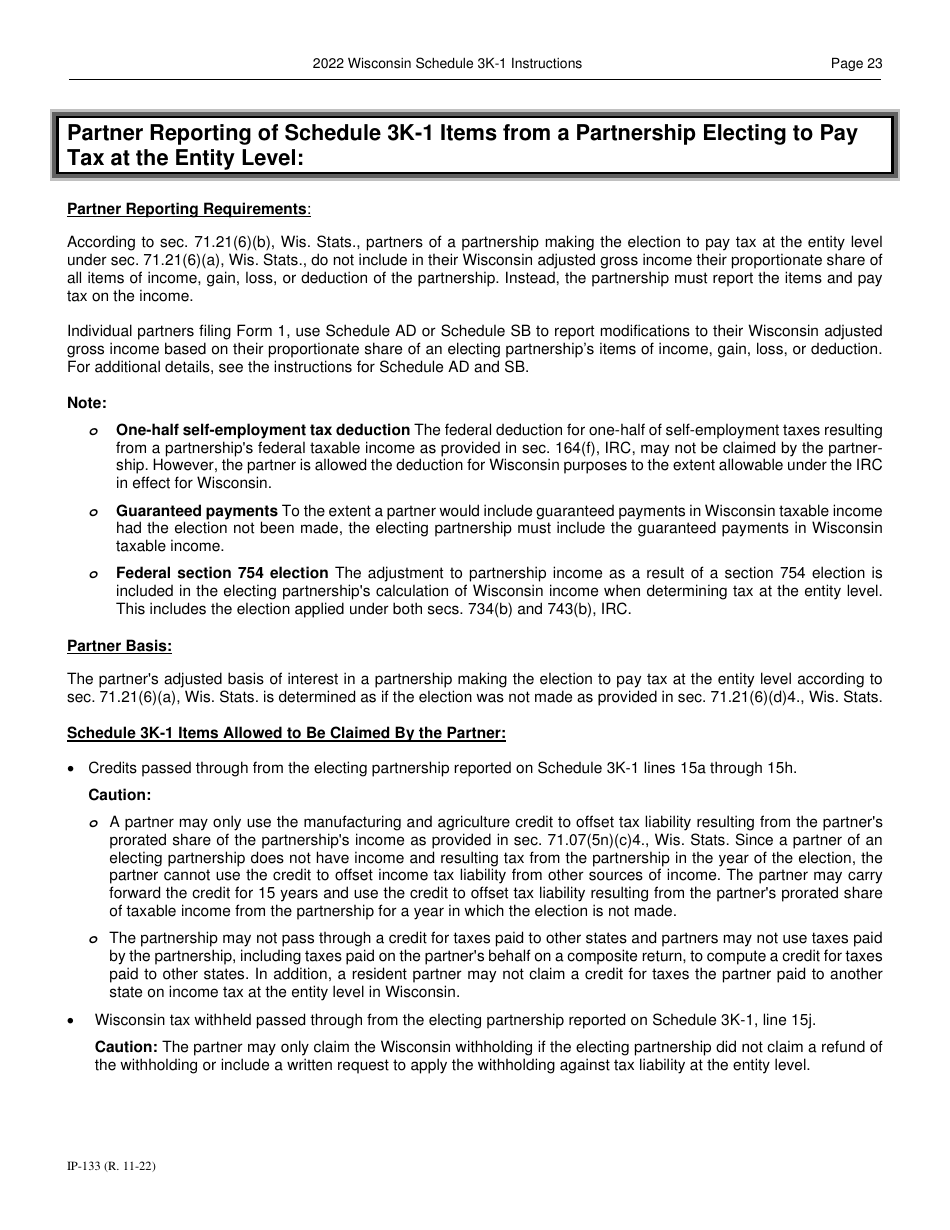 2022 Wisconsin Schedule 3K-1 Instructions Page 23

Partner Reporting of Schedule 3K-1 Items from a Partnership Electing to Pay Tax at the Entity Level:

Partner Reporting Requirements:

According to sec. 71.21(6)(b), Wis. Stats., partners of a partnership making the election to pay tax at the entity level under sec. 71.21(6)(a), Wis. Stats., do not include in their Wisconsin adjusted gross income their proportionate share of all items of income, gain, loss, or deduction of the partnership. Instead, the partnership must report the items and pay tax on the income.

Individual partners filing Form 1, use Schedule AD or Schedule SB to report modifications to their Wisconsin adjusted gross income based on their proportionate share of an electing partnership's items of income, gain, loss, or deduction. For additional details, see the instructions for Schedule AD and SB.

Note:

o One-half self-employment tax deduction The federal deduction for one-half of self-employment taxes resulting from a partnership's federal taxable income as provided in sec. 164(f), IRC, may not be claimed by the partnership. However, the partner is allowed the deduction for Wisconsin purposes to the extent allowable under the IRC in effect for Wisconsin.

o Guaranteed payments To the extent a partner would include guaranteed payments in Wisconsin taxable income had the election not been made, the electing partnership must include the guaranteed payments in Wisconsin taxable income.

o Federal section 754 election The adjustment to partnership income as a result of a section 754 election is included in the electing partnership's calculation of Wisconsin income when determining tax at the entity level. This includes the election applied under both secs. 734(b) and 743(b), IRC.

Partner Basis:

The partner's adjusted basis of interest in a partnership making the election to pay tax at the entity level according to sec. 71.21(6)(a), Wis. Stats. is determined as if the election was not made as provided in sec. 71.21(6)(d)4., Wis. Stats.

Schedule 3K-1 Items Allowed to Be Claimed By the Partner:

• Credits passed through from the electing partnership reported on Schedule 3K-1 lines 15a through 15h.

Caution:

o A partner may only use the manufacturing and agriculture credit to offset tax liability resulting from the partner's prorated share of the partnership's income as provided in sec. 71.07(5n)(c)4., Wis. Stats. Since a partner of an electing partnership does not have income and resulting tax from the partnership in the year of the election, the partner cannot use the credit to offset income tax liability from other sources of income. The partner may carry forward the credit for 15 years and use the credit to offset tax liability resulting from the partner's prorated share of taxable income from the partnership for a year in which the election is not made.

o The partnership may not pass through a credit for taxes paid to other states and partners may not use taxes paid by the partnership, including taxes paid on the partner's behalf on a composite return, to compute a credit for taxes paid to other states. In addition, a resident partner may not claim a credit for taxes the partner paid to another state on income tax at the entity level in Wisconsin.

• Wisconsin tax withheld passed through from the electing partnership reported on Schedule 3K-1, line 15j.

Caution: The partner may only claim the Wisconsin withholding if the electing partnership did not claim a refund of the withholding or include a written request to apply the withholding against tax liability at the entity level.

IP-133 (R. 11-22)